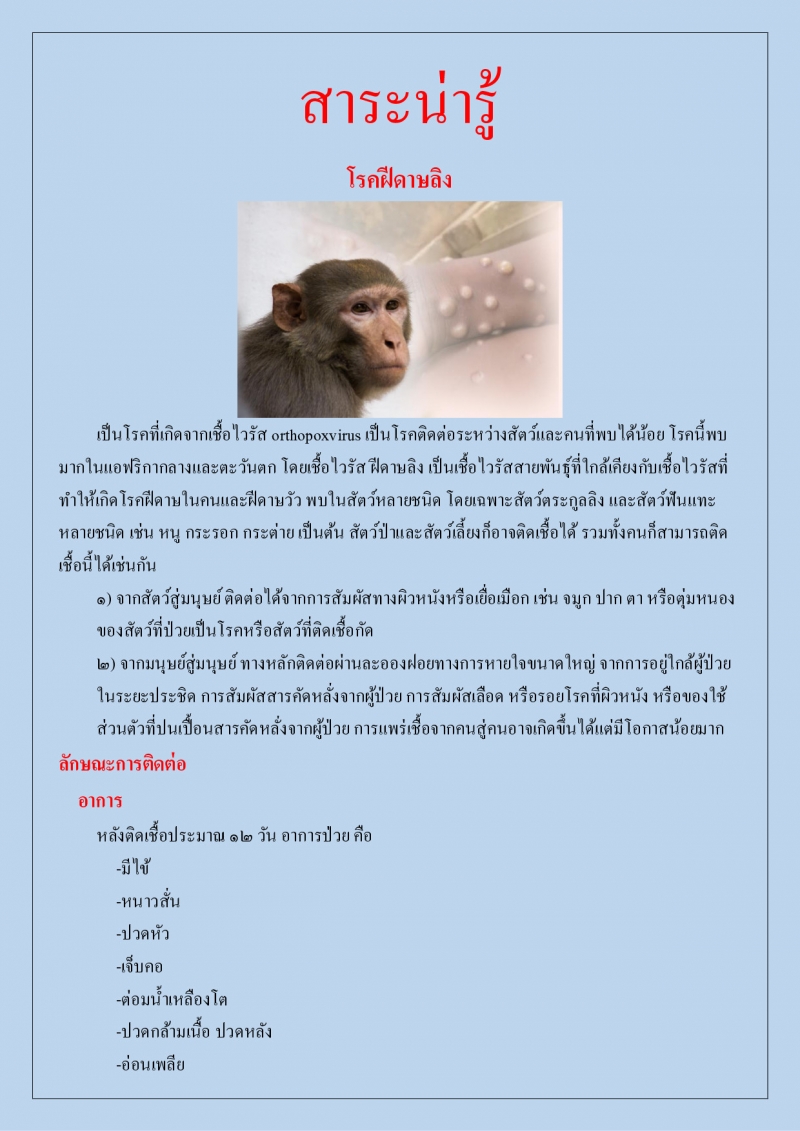 สาระน่ารู้

โรคฝีดาษลิง

เป็นโรคที่เกิดจากเชื้อไวรัส orthopoxvirus เป็นโรคติดต่อระหว่างสัตว์และคนที่พบได้น้อย โรคนี้พบมากในแอฟริกากลางและตะวันตก โดยเชื้อไวรัส ฝีดาษลิง เป็นเชื้อไวรัสสายพันธุ์ที่ใกล้เคียงกับเชื้อไวรัสที่ทำให้เกิดโรคฝีดาษในคนและฝีดาษวัว พบในสัตว์หลายชนิด โดยเฉพาะสัตว์ตระกูลลิง และสัตว์ฟันแทะหลายชนิด เช่น หนู กระรอก กระต่าย เป็นต้น สัตว์ป่าและสัตว์เลี้ยงก็อาจติดเชื้อได้ รวมทั้งคนก็สามารถติดเชื้อนี้ได้เช่นกัน

๑) จากสัตว์สู่มนุษย์ ติดต่อได้จากการสัมผัสทางผิวหนังหรือเยื่อเมือก เช่น จมูก ปาก ตา หรือตุ่มหนองของสัตว์ที่ป่วยเป็นโรคหรือสัตว์ที่ติดเชื้อกัด

๒) จากมนุษย์สู่มนุษย์ ทางหลักติดต่อผ่านละอองฝอยทางการหายใจขนาดใหญ่ จากการอยู่ใกล้ผู้ป่วยในระยะประชิด การสัมผัสสารคัดหลั่งจากผู้ป่วย การสัมผัสเลือด หรือรอยโรคที่ผิวหนัง หรือของใช้ส่วนตัวที่ปนเปื้อนสารคัดหลั่งจากผู้ป่วย การแพร่เชื้อจากคนสู่คนอาจเกิดขึ้นได้แต่มีโอกาสน้อยมาก

ลักษณะการติดต่อ

อาการ

หลังติดเชื้อประมาณ ๑๒ วัน อาการป่วย คือ

-มีไข้

-หนาวสั่น

-ปวดหัว

-เจ็บคอ

-ต่อมน้ำเหลืองโต

-ปวดกล้ามเนื้อ ปวดหลัง

-อ่อนเพลีย